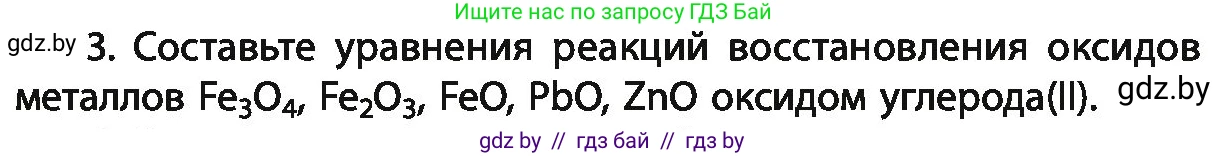 Ищите нас по запросу ГДЗ Бай

gdz.by 3. Составьте уравнения реакций восстановления оксидов металлов $Fe_3O_4$, $Fe_2O_3$, FeO, PbO, ZnO оксидом углерода(II). gdz.by

gdz by // гдз бай // гдз by